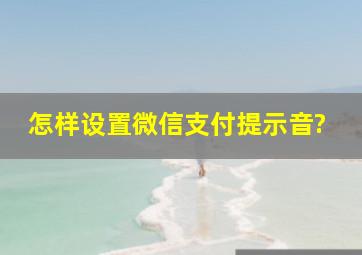 怎样设置微信支付提示音?